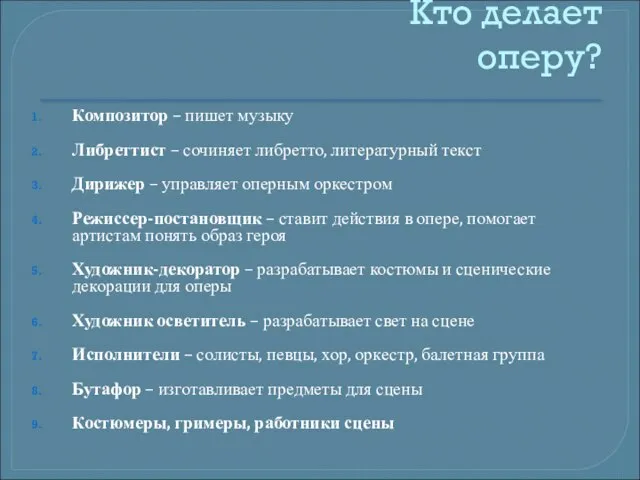 Кто делает оперу?

1. Композитор – пишет музыку

2. Либреттист – сочиняет либретто, литературный текст

3. Дирижер – управляет оперным оркестром

4. Режиссер-постановщик – ставит действия в опере, помогает артистам понять образ героя

5. Художник-декоратор – разрабатывает костюмы и сценические декорации для оперы

6. Художник осветитель – разрабатывает свет на сцене

7. Исполнители – солисты, певцы, хор, оркестр, балетная группа

8. Бутафор – изготавливает предметы для сцены

9. Костюмеры, гримеры, работники сцены